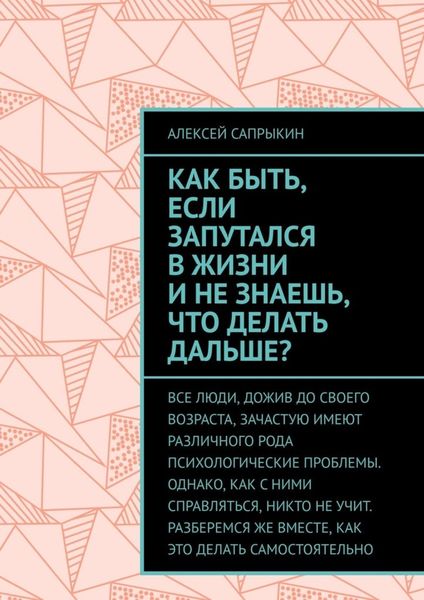 АЛЕКСЕЙ САПРЫКИН

КАК БЫТЬ, ЕСЛИ ЗАПУТАЛСЯ В ЖИЗНИ И НЕ ЗНАЕШЬ, ЧТО ДЕЛАТЬ ДАЛЬШЕ?

ВСЕ ЛЮДИ, ДОЖИВ ДО СВОЕГО ВОЗРАСТА, ЗАЧАСТУЮ ИМЕЮТ РАЗЛИЧНОГО РОДА ПСИХОЛОГИЧЕСКИЕ ПРОБЛЕМЫ. ОДНАКО, КАК С НИМИ СПРАВЛЯТЬСЯ, НИКТО НЕ УЧИТ. РАЗБЕРЕМСЯ ЖЕ ВМЕСТЕ, КАК ЭТО ДЕЛАТЬ САМОСТОЯТЕЛЬНО